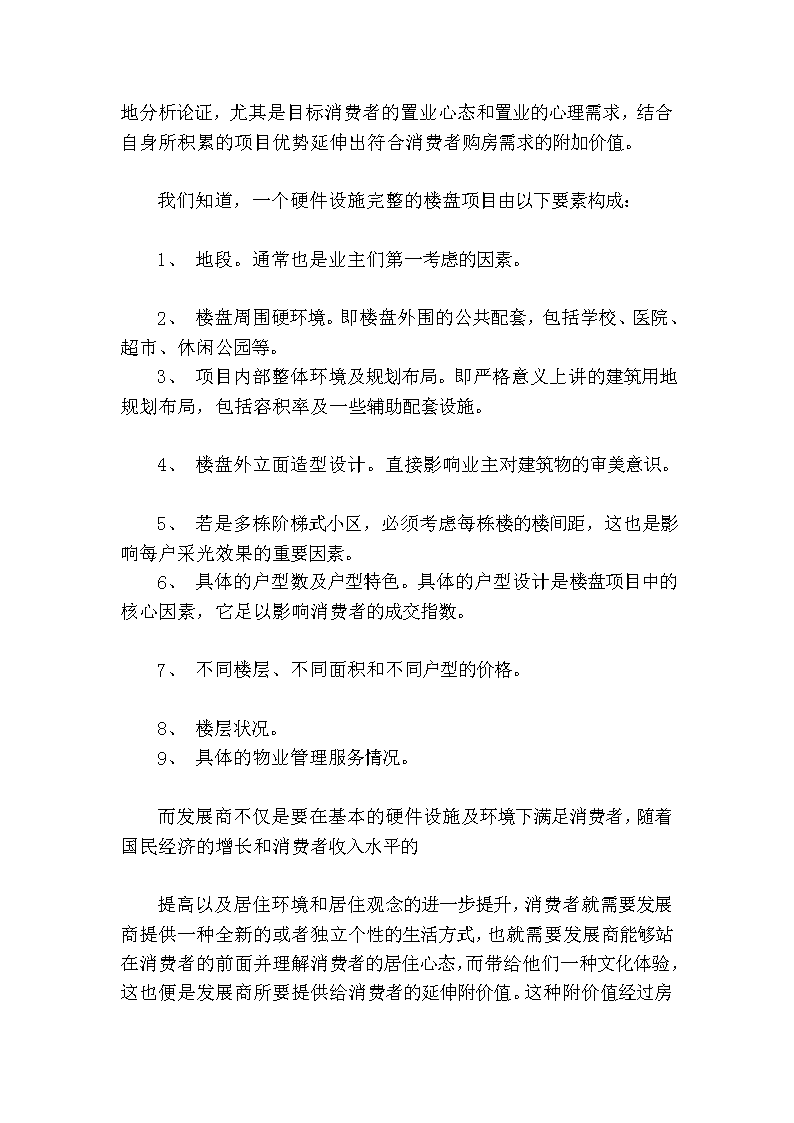 地分析论证，尤其是目标消费者的置业心态和置业的心理需求，结合自身所积累的项目优势延伸出符合消费者购房需求的附加价值。

我们知道，一个硬件设施完整的楼盘项目由以下要素构成：

1、 地段。通常也是业主们第一考虑的因素。

2、 楼盘周围硬环境。即楼盘外围的公共配套，包括学校、医院、超市、休闲公园等。

3、 项目内部整体环境及规划布局。即严格意义上讲的建筑用地规划布局，包括容积率及一些辅助配套设施。

4、 楼盘外立面造型设计。直接影响业主对建筑物的审美意识。

5、 若是多栋阶梯式小区，必须考虑每栋楼的楼间距，这也是影响每户采光效果的重要因素。

6、 具体的户型数及户型特色。具体的户型设计是楼盘项目中的核心因素，它足以影响消费者的成交指数。

7、 不同楼层、不同面积和不同户型的价格。

8、 楼层状况。

9、 具体的物业管理服务情况。

而发展商不仅是要在基本的硬件设施及环境下满足消费者，随着国民经济的增长和消费者收入水平的

提高以及居住环境和居住观念的进一步提升，消费者就需要发展商提供一种全新的或者独立个性的生活方式，也就需要发展商能够站在消费者的前面并理解消费者的居住心态，而带给他们一种文化体验，这也便是发展商所要提供给消费者的延伸附价值。这种附价值经过房